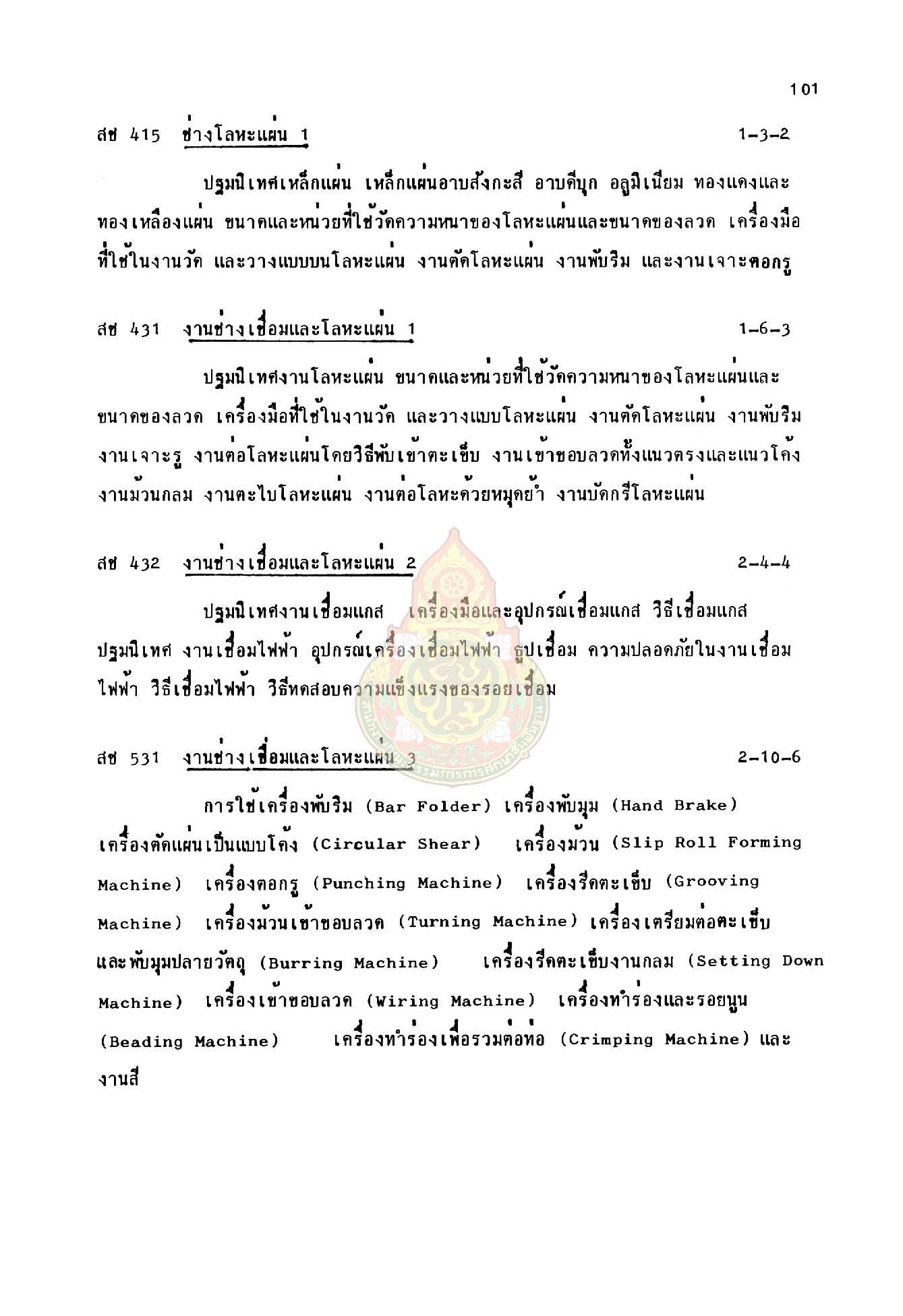 101

สช 415 ช่างโลหะแผ่น 1 1-3-2

ปฐมนิเทศเหล็กแผ่น เหล็กแผ่นอาบสังกะสี อาบดีบุก อลูมิเนียม ทองแดงและทองเหลืองแผ่น ขนาดและหน่วยที่ใช้วัดความหนาของโลหะแผ่นและขนาดของลวด เครื่องมือที่ใช้ในงานวัด และวางแบบบนโลหะแผ่น งานตัดโลหะแผ่น งานพับริม และงานเจาะตอกรู

สช 431 งานช่างเชื่อมและโลหะแผ่น 1 1-6-3

ปฐมนิเทศงานโลหะแผ่น ขนาดและหน่วยที่ใช้วัดความหนาของโลหะแผ่นและขนาดของลวด เครื่องมือที่ใช้ในงานวัด และวางแบบโลหะแผ่น งานตัดโลหะแผ่น งานพับริม งานเจาะรู งานต่อโลหะแผ่นโดยวิธีพับเข้าตะเข็บ งานเข้าขอบลวดทั้งแนวตรงและแนวโค้ง งานม้วนกลม งานตะไบโลหะแผ่น งานต่อโลหะด้วยหมุดย้ำ งานบัดกรีโลหะแผ่น

สช 432 งานช่างเชื่อมและโลหะแผ่น 2 2-4-4

ปฐมนิเทศงานเชื่อมแกส เครื่องมือและอุปกรณ์เชื่อมแกส วิธีเชื่อมแกส ปฐมนิเทศ งานเชื่อมไฟฟ้า อุปกรณ์เครื่องเชื่อมไฟฟ้า ธูปเชื่อม ความปลอดภัยในงานเชื่อมไฟฟ้า วิธีเชื่อมไฟฟ้า วิธีทดสอบความแข็งแรงของรอยเชื่อม

สช 531 งานช่างเชื่อมและโลหะแผ่น 3 2-10-6

การใช้เครื่องพับริม (Bar Folder) เครื่องพับมุม (Hand Brake) เครื่องตัดแผ่นเป็นแบบโค้ง (Circular Shear) เครื่องม้วน (Slip Roll Forming Machine) เครื่องตอกรู (Punching Machine) เครื่องรีดตะเข็บ (Grooving Machine) เครื่องม้วนเข้าขอบลวด (Turning Machine) เครื่องเตรียมต่อตะเข็บและพับมุมปลายวัตถุ (Burring Machine) เครื่องรีดตะเข็บงานกลม (Setting Down Machine) เครื่องเข้าขอบลวด (Wiring Machine) เครื่องทำร่องและรอยนูน (Beading Machine) เครื่องทำร่องเพื่อรวมต่อท่อ (Crimping Machine) และงานสี